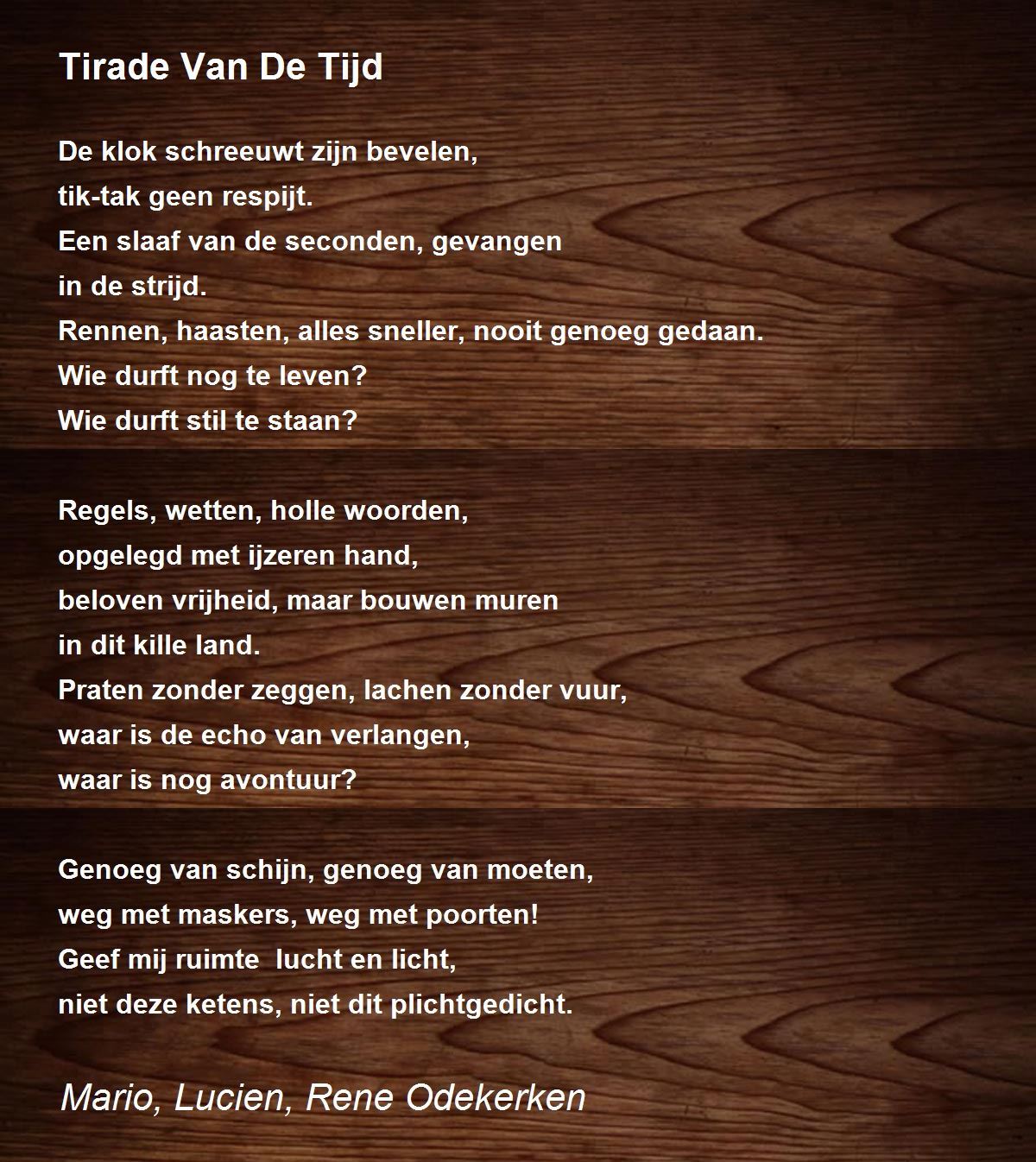 Tirade Van De Tijd

De klok schreeuwt zijn bevelen,
tik-tak geen respijt.
Een slaaf van de seconden, gevangen
in de strijd.
Rennen, haasten, alles sneller, nooit genoeg gedaan.
Wie durft nog te leven?
Wie durft stil te staan?

Regels, wetten, holle woorden,
opgelegd met ijzeren hand,
beloven vrijheid, maar bouwen muren
in dit kille land.
Praten zonder zeggen, lachen zonder vuur,
waar is de echo van verlangen,
waar is nog avontuur?

Genoeg van schijn, genoeg van moeten,
weg met maskers, weg met poorten!
Geef mij ruimte  lucht en licht,
niet deze ketens, niet dit plichtgedicht.

Mario, Lucien, Rene Odekerken